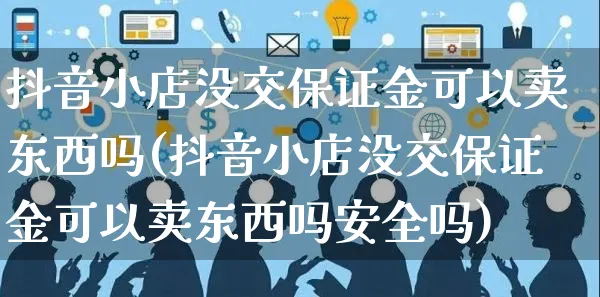 抖音小店没交保证金可以卖东西吗(抖音小店没交保证金可以卖东西吗安全吗)